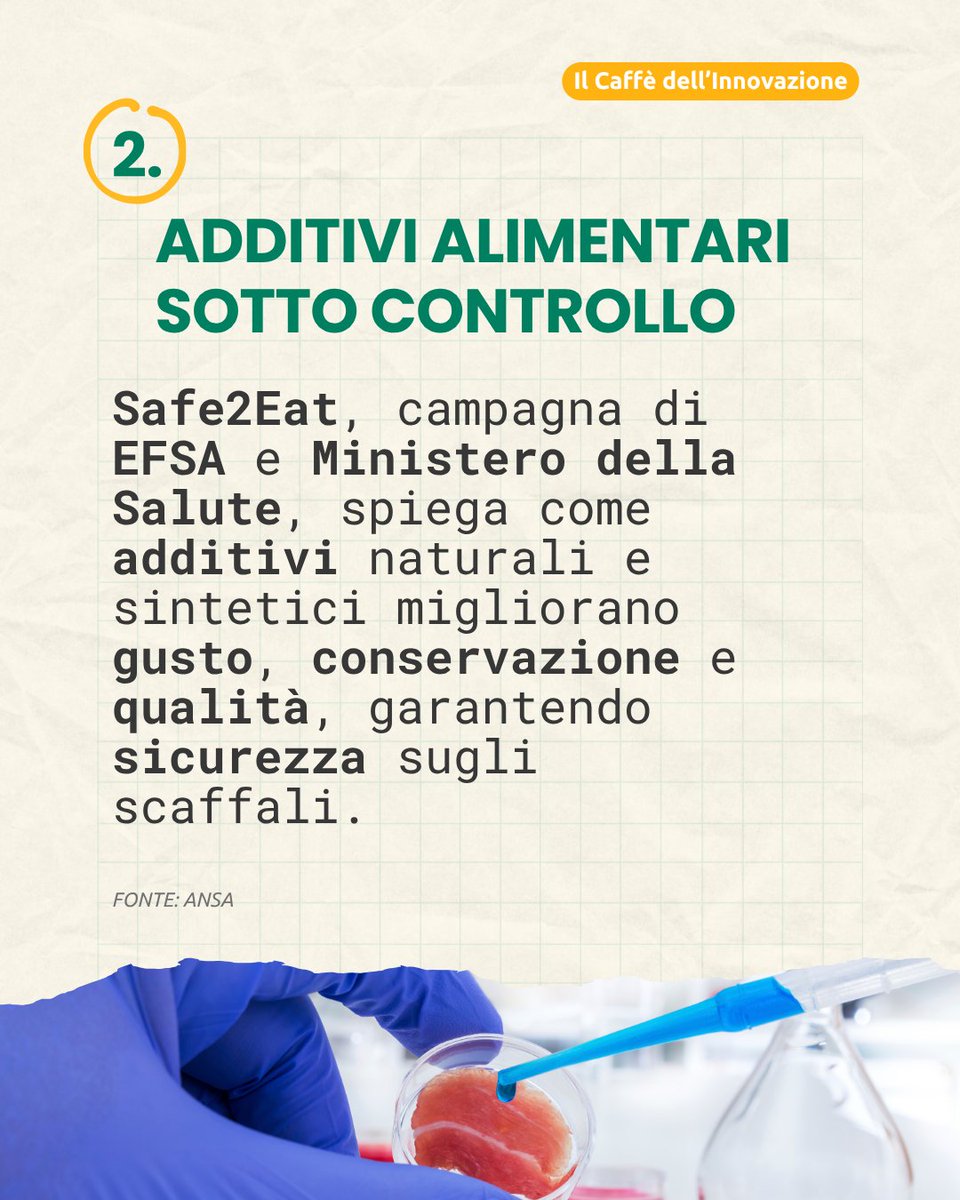 Il Caffè dell'Innovazione

2.

ADDITIVI ALIMENTARI SOTTO CONTROLLO

Safe2Eat, campagna di EFSA e Ministero della Salute, spiega come additivi naturali e sintetici migliorano gusto, conservazione e qualità, garantendo sicurezza sugli scaffali.

FONTE: ANSA